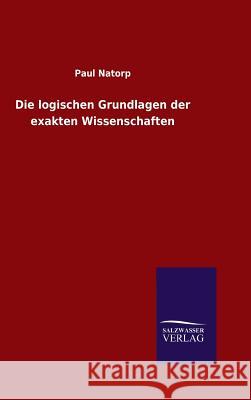 Paul Natorp

Die logischen Grundlagen der exakten Wissenschaften

SALZWASSER VERLAG

Kraina Książek